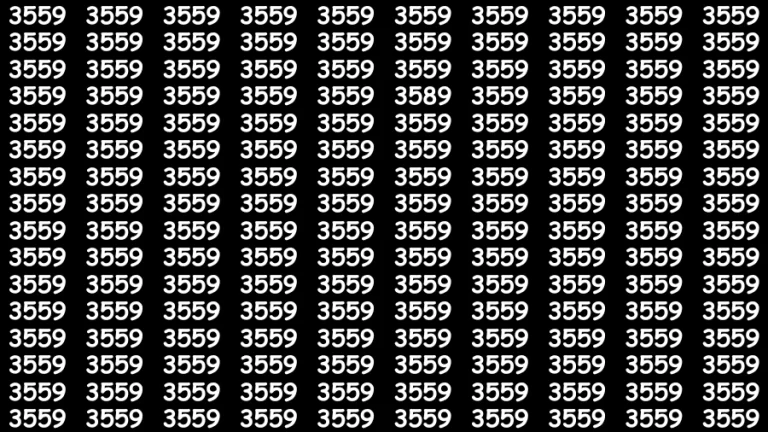 3559 3559 3559 3559 3559 3559 3559 3559 3559 3559
3559 3559 3559 3559 3559 3559 3559 3559 3559 3559
3559 3559 3559 3559 3559 3559 3559 3559 3559 3559
3559 3559 3559 3559 3559 3589 3559 3559 3559 3559
3559 3559 3559 3559 3559 3559 3559 3559 3559 3559
3559 3559 3559 3559 3559 3559 3559 3559 3559 3559
3559 3559 3559 3559 3559 3559 3559 3559 3559 3559
3559 3559 3559 3559 3559 3559 3559 3559 3559 3559
3559 3559 3559 3559 3559 3559 3559 3559 3559 3559
3559 3559 3559 3559 3559 3559 3559 3559 3559 3559
3559 3559 3559 3559 3559 3559 3559 3559 3559 3559
3559 3559 3559 3559 3559 3559 3559 3559 3559 3559
3559 3559 3559 3559 3559 3559 3559 3559 3559 3559
3559 3559 3559 3559 3559 3559 3559 3559 3559 3559
3559 3559 3559 3559 3559 3559 3559 3559 3559 3559
3559 3559 3559 3559 3559 3559 3559 3559 3559 3559